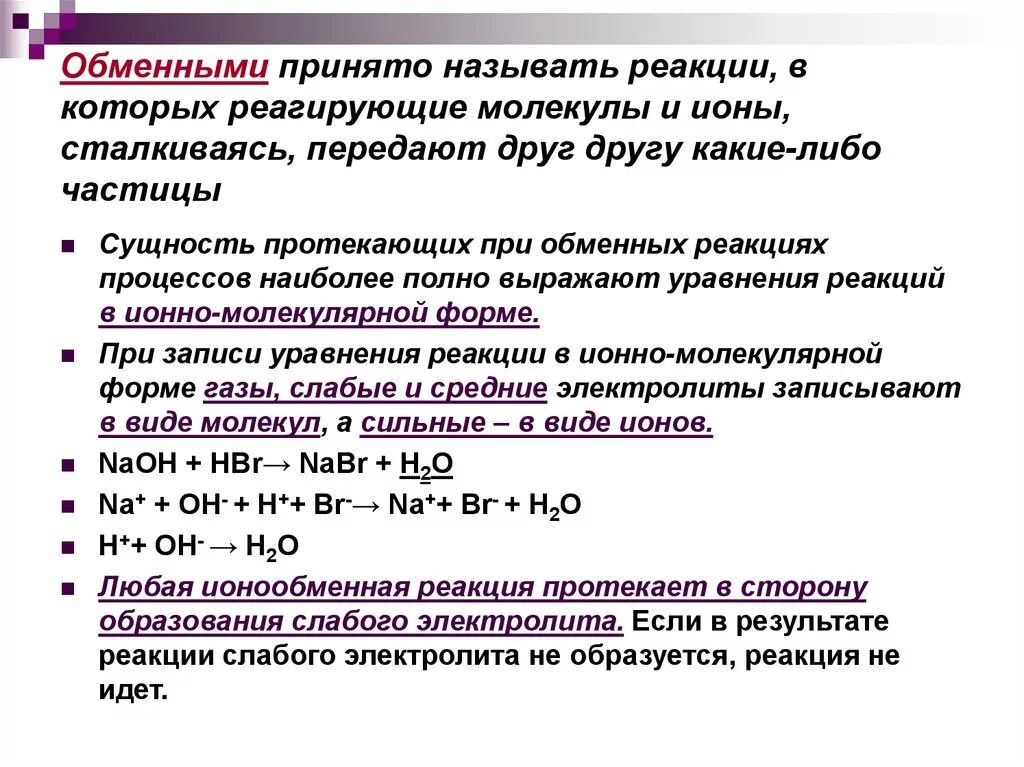 Обменными принято называть реакции, в которых реагирующие молекулы и ионы, сталкиваясь, передают друг другу какие-либо частицы

Сущность протекающих при обменных реакциях процессов наиболее полно выражают уравнения реакций в ионно-молекулярной форме.

При записи уравнения реакции в ионно-молекулярной форме газы, слабые и средние электролиты записывают в виде молекул, а сильные – в виде ионов.

$NaOH + HBr \rightarrow NaBr + H_2O$

$Na^+ + OH^- + H^+ + Br^- \rightarrow Na^+ + Br^- + H_2O$

$H^+ + OH^- \rightarrow H_2O$

Любая ионообменная реакция протекает в сторону образования слабого электролита. Если в результате реакции слабого электролита не образуется, реакция не идет.